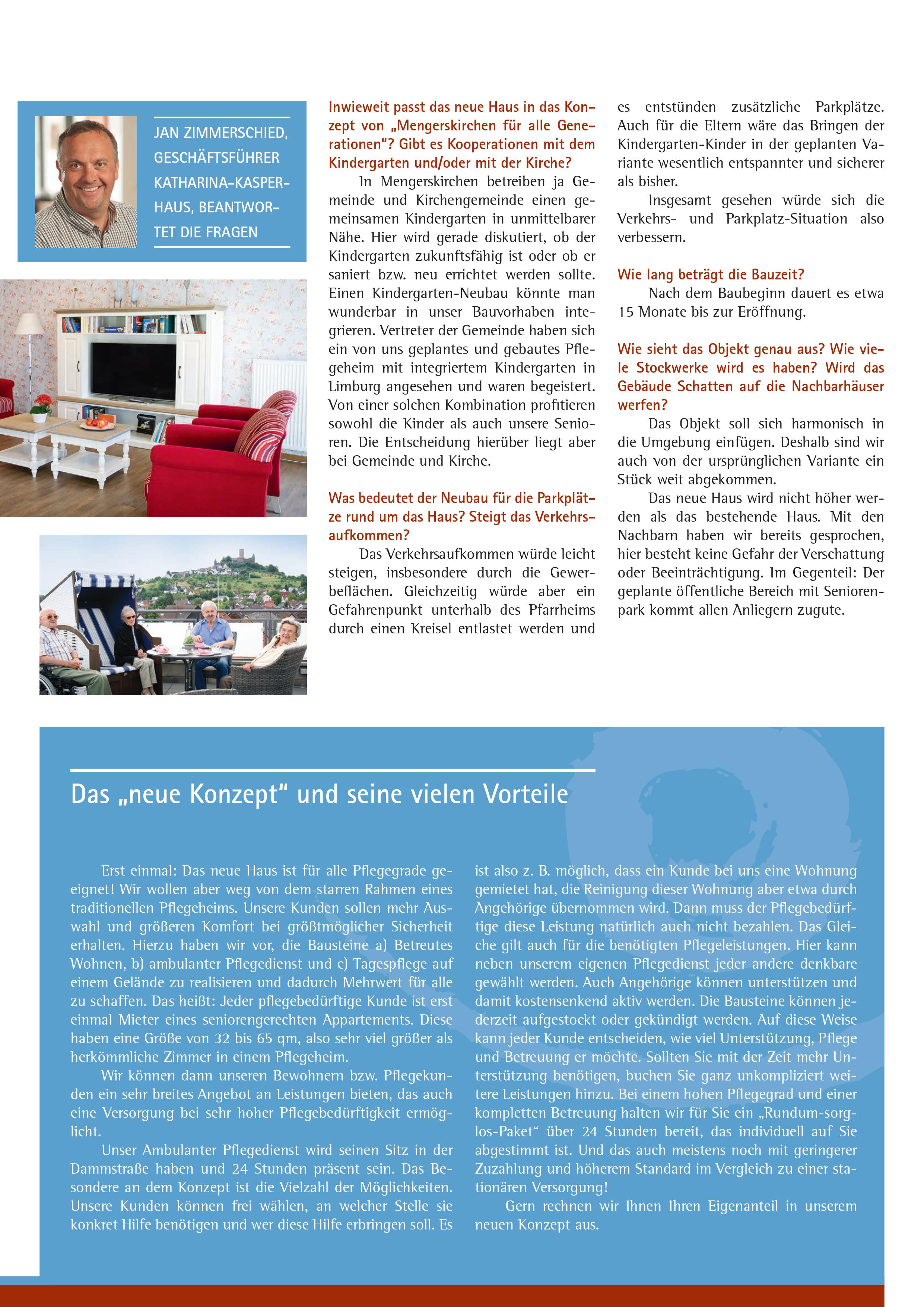 JAN ZIMMERSCHIED, GESCHÄFTSFÜHRER KATHARINA-KASPER-HAUS, BEANTWORTET DIE FRAGEN

Inwieweit passt das neue Haus in das Konzept von „Mengerskirchen für alle Generationen"? Gibt es Kooperationen mit dem Kindergarten und/oder mit der Kirche?

In Mengerskirchen betreiben ja Gemeinde und Kirchengemeinde einen gemeinsamen Kindergarten in unmittelbarer Nähe. Hier wird gerade diskutiert, ob der Kindergarten zukunftsfähig ist oder ob er saniert bzw. neu errichtet werden sollte. Einen Kindergarten-Neubau könnte man wunderbar in unser Bauvorhaben integrieren. Vertreter der Gemeinde haben sich ein von uns geplantes und gebautes Pflegeheim mit integriertem Kindergarten in Limburg angesehen und waren begeistert. Von einer solchen Kombination profitieren sowohl die Kinder als auch unsere Senioren. Die Entscheidung hierüber liegt aber bei Gemeinde und Kirche.

Was bedeutet der Neubau für die Parkplätze rund um das Haus? Steigt das Verkehrsaufkommen?

Das Verkehrsaufkommen würde leicht steigen, insbesondere durch die Gewerbeflächen. Gleichzeitig würde aber ein Gefahrenpunkt unterhalb des Pfarrheims durch einen Kreisel entlastet werden und es entstünden zusätzliche Parkplätze. Auch für die Eltern wäre das Bringen der Kindergarten-Kinder in der geplanten Variante wesentlich entspannter und sicherer als bisher.

Insgesamt gesehen würde sich die Verkehrs- und Parkplatz-Situation also verbessern.

Wie lang beträgt die Bauzeit?

Nach dem Baubeginn dauert es etwa 15 Monate bis zur Eröffnung.

Wie sieht das Objekt genau aus? Wie viele Stockwerke wird es haben? Wird das Gebäude Schatten auf die Nachbarhäuser werfen?

Das Objekt soll sich harmonisch in die Umgebung einfügen. Deshalb sind wir auch von der ursprünglichen Variante ein Stück weit abgekommen.

Das neue Haus wird nicht höher werden als das bestehende Haus. Mit den Nachbarn haben wir bereits gesprochen, hier besteht keine Gefahr der Verschattung oder Beeinträchtigung. Im Gegenteil: Der geplante öffentliche Bereich mit Seniorenpark kommt allen Anliegern zugute.

Das „neue Konzept" und seine vielen Vorteile

Erst einmal: Das neue Haus ist für alle Pflegegrade geeignet! Wir wollen aber weg von dem starren Rahmen eines traditionellen Pflegeheims. Unsere Kunden sollen mehr Auswahl und größeren Komfort bei größtmöglicher Sicherheit erhalten. Hierzu haben wir vor, die Bausteine a) Betreutes Wohnen, b) ambulanter Pflegedienst und c) Tagespflege auf einem Gelände zu realisieren und dadurch Mehrwert für alle zu schaffen. Das heißt: Jeder pflegebedürftige Kunde ist erst einmal Mieter eines seniorengerechten Appartements. Diese haben eine Größe von 32 bis 65 qm, also sehr viel größer als herkömmliche Zimmer in einem Pflegeheim.

Wir können dann unseren Bewohnern bzw. Pflegekunden ein sehr breites Angebot an Leistungen bieten, das auch eine Versorgung bei sehr hoher Pflegebedürftigkeit ermöglicht.

Unser Ambulanter Pflegedienst wird seinen Sitz in der Dammstraße haben und 24 Stunden präsent sein. Das Besondere an dem Konzept ist die Vielzahl der Möglichkeiten. Unsere Kunden können frei wählen, an welcher Stelle sie konkret Hilfe benötigen und wer diese Hilfe erbringen soll. Es ist also z. B. möglich, dass ein Kunde bei uns eine Wohnung gemietet hat, die Reinigung dieser Wohnung aber etwa durch Angehörige übernommen wird. Dann muss der Pflegebedürftige diese Leistung natürlich auch nicht bezahlen. Das Gleiche gilt auch für die benötigten Pflegeleistungen. Hier kann neben unserem eigenen Pflegedienst jeder andere denkbare gewählt werden. Auch Angehörige können unterstützen und damit kostensenkend aktiv werden. Die Bausteine können jederzeit aufgestockt oder gekündigt werden. Auf diese Weise kann jeder Kunde entscheiden, wie viel Unterstützung, Pflege und Betreuung er möchte. Sollten Sie mit der Zeit mehr Unterstützung benötigen, buchen Sie ganz unkompliziert weitere Leistungen hinzu. Bei einem hohen Pflegegrad und einer kompletten Betreuung halten wir für Sie ein „Rundum-sorglos-Paket" über 24 Stunden bereit, das individuell auf Sie abgestimmt ist. Und das auch meistens noch mit geringerer Zuzahlung und höherem Standard im Vergleich zu einer stationären Versorgung!

Gern rechnen wir Ihnen Ihren Eigenanteil in unserem neuen Konzept aus.